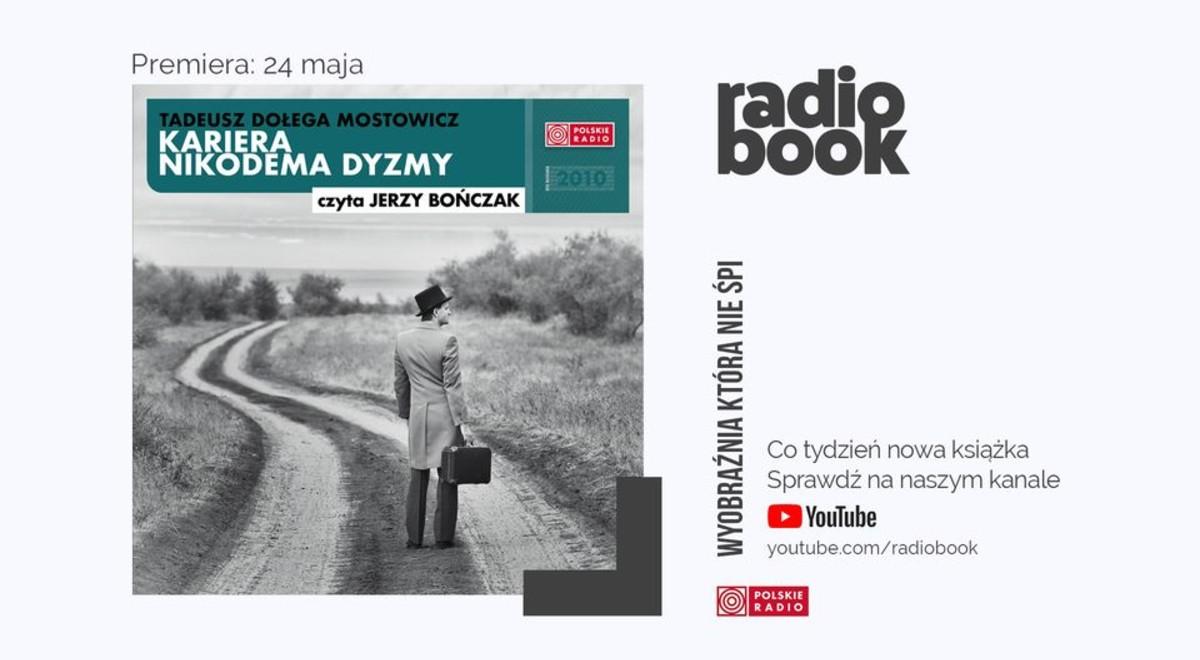 Premiera: 24 maja

TADEUSZ DOŁĘGA MOSTOWICZ
KARIERA NIKODEMA DYZMY

POLSKIE RADIO

2010

czyta JERZY BOŃCZAK

radio book

WYOBRAŹNIA KTÓRA NIE ŚPI

Co tydzień nowa książka
Sprawdź na naszym kanale

YouTube

youtube.com/radiobook

POLSKIE RADIO